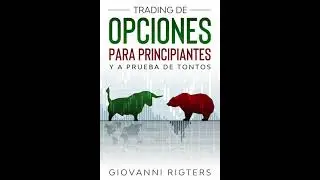 TRADING DE
OPCIONES
PARA PRINCIPIANTES
Y A PRUEBA DE TONTOS

GIOVANNI RIGTERS